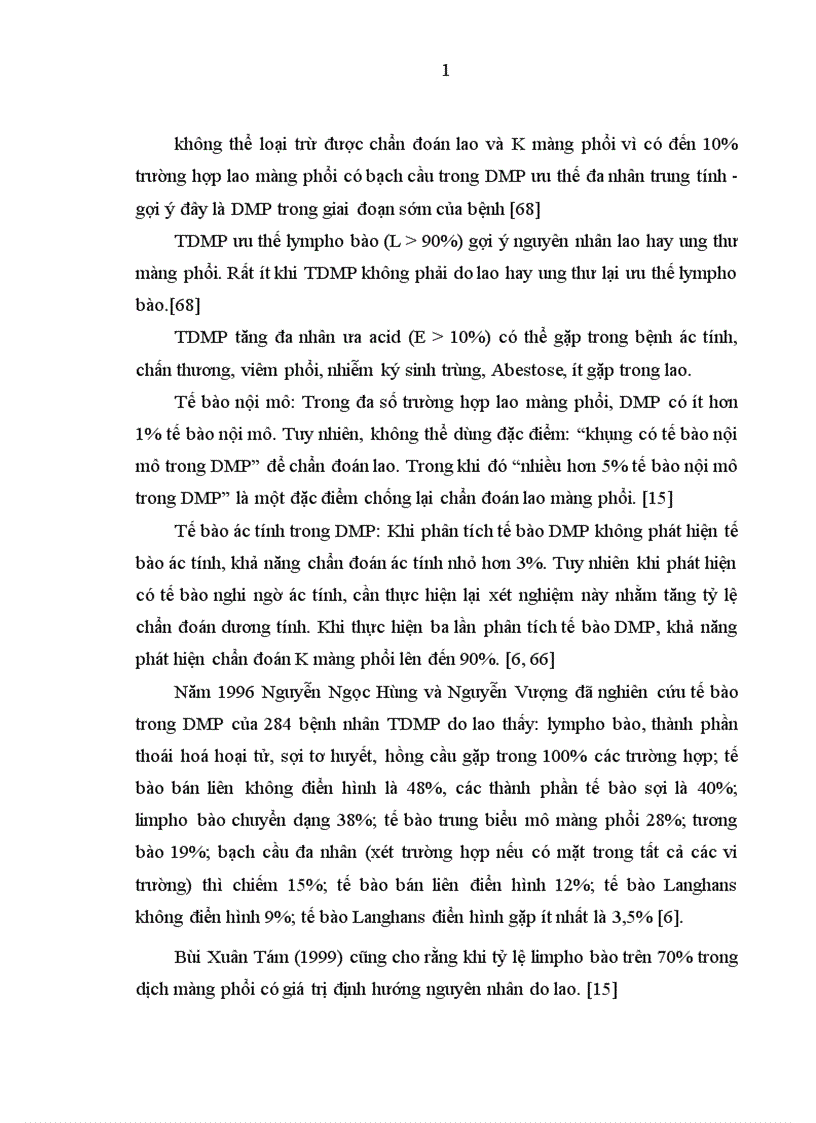 1

không thể loại trừ được chẩn đoán lao và K màng phổi vì có đến 10% trường hợp lao màng phổi có bạch cầu trong DMP ưu thế đa nhân trung tính - gợi ý đây là DMP trong giai đoạn sớm của bệnh [68]

TDMP ưu thế lympho bào (L > 90%) gợi ý nguyên nhân lao hay ung thư màng phổi. Rất ít khi TDMP không phải do lao hay ung thư lại ưu thế lympho bào.[68]

TDMP tăng đa nhân ưa acid (E > 10%) có thể gặp trong bệnh ác tính, chấn thương, viêm phổi, nhiễm ký sinh trùng, Abestose, ít gặp trong lao.

Tế bào nội mô: Trong đa số trường hợp lao màng phổi, DMP có ít hơn 1% tế bào nội mô. Tuy nhiên, không thể dùng đặc điểm: “khụng có tế bào nội mô trong DMP” để chẩn đoán lao. Trong khi đó “nhiều hơn 5% tế bào nội mô trong DMP” là một đặc điểm chống lại chẩn đoán lao màng phổi. [15]

Tế bào ác tính trong DMP: Khi phân tích tế bào DMP không phát hiện tế bào ác tính, khả năng chẩn đoán ác tính nhỏ hơn 3%. Tuy nhiên khi phát hiện có tế bào nghi ngờ ác tính, cần thực hiện lại xét nghiệm này nhằm tăng tỷ lệ chẩn đoán dương tính. Khi thực hiện ba lần phân tích tế bào DMP, khả năng phát hiện chẩn đoán K màng phổi lên đến 90%. [6, 66]

Năm 1996 Nguyễn Ngọc Hùng và Nguyễn Vượng đã nghiên cứu tế bào trong DMP của 284 bệnh nhân TDMP do lao thấy: lympho bào, thành phần thoái hoá hoại tử, sợi tơ huyết, hồng cầu gặp trong 100% các trường hợp; tế bào bán liên không điển hình là 48%, các thành phần tế bào sợi là 40%; limpho bào chuyển dạng 38%; tế bào trung biểu mô màng phổi 28%; tương bào 19%; bạch cầu đa nhân (xét trường hợp nếu có mặt trong tất cả các vi trường) thì chiếm 15%; tế bào bán liên điển hình 12%; tế bào Langhans không điển hình 9%; tế bào Langhans điển hình gặp ít nhất là 3,5% [6].

Bùi Xuân Tám (1999) cũng cho rằng khi tỷ lệ limpho bào trên 70% trong dịch màng phổi có giá trị định hướng nguyên nhân do lao. [15]